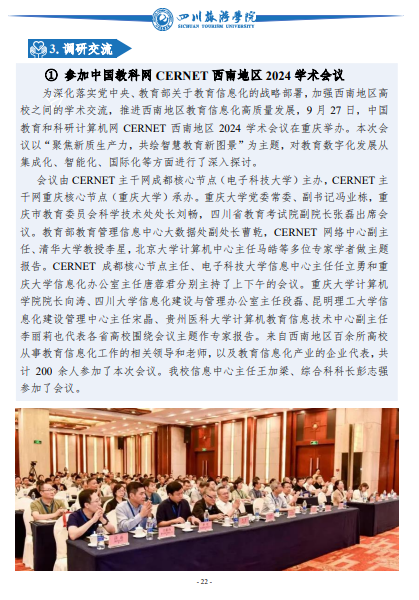 四川旅游学院
SICHUAN TOURISM UNIVERSITY

3. 调研交流

① 参加中国教科网 CERNET 西南地区 2024 学术会议

为深化落实党中央、教育部关于教育信息化的战略部署，加强西南地区高校之间的学术交流，推进西南地区教育信息化高质量发展，9 月 27 日，中国教育和科研计算机网 CERNET 西南地区 2024 学术会议在重庆举办。本次会议以“聚焦新质生产力，共绘智慧教育新图景”为主题，对教育数字化发展从集成化、智能化、国际化等方面进行了深入探讨。

会议由 CERNET 主干网成都核心节点（电子科技大学）主办，CERNET 主干网重庆核心节点（重庆大学）承办。重庆大学党委常委、副书记冯业栋，重庆市教育委员会科学技术处处长刘畅，四川省教育考试院副院长张磊出席会议。教育部教育管理信息中心大数据处副处长曹乾，CERNET 网络中心副主任、清华大学教授李星，北京大学计算机中心主任马皓等多位专家学者做主题报告。CERNET 成都核心节点主任、电子科技大学信息中心主任任立勇和重庆大学信息化办公室主任唐蓉君分别主持了上下午的会议。重庆大学计算机学院院长向涛、四川大学信息化建设与管理办公室主任段磊、昆明理工大学信息化建设管理中心主任宋晶、贵州医科大学计算机教育信息技术中心副主任李丽莉也代表各省高校围绕会议主题作专家报告。来自西南地区百余所高校从事教育信息化工作的相关领导和老师，以及教育信息化产业的企业代表，共计 200 余人参加了本次会议。我校信息中心主任王加梁、综合科科长彭志强参加了会议。

- 22 -